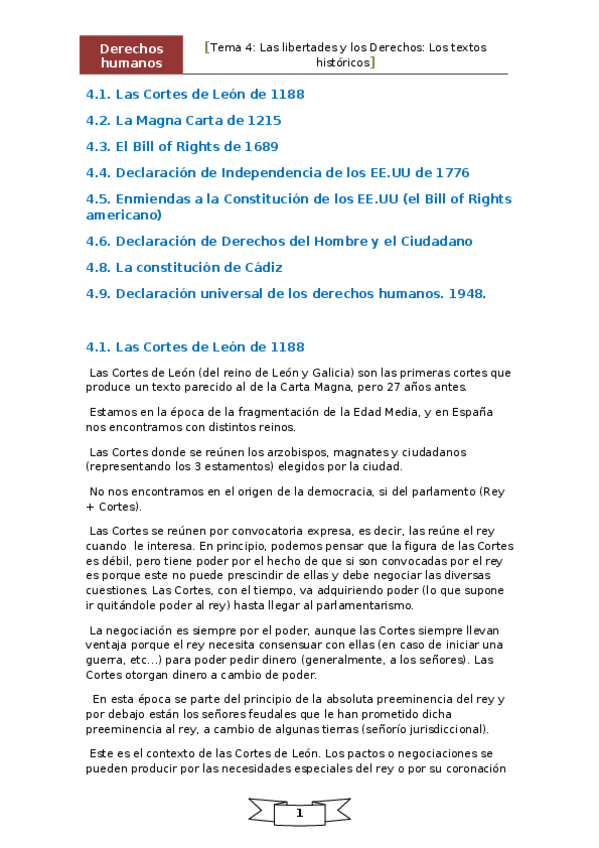 Derechos humanos

[Tema 4: Las libertades y los Derechos: Los textos históricos]

4.1. Las Cortes de León de 1188

4.2. La Magna Carta de 1215

4.3. El Bill of Rights de 1689

4.4. Declaración de Independencia de los EE.UU de 1776

4.5. Enmiendas a la Constitución de los EE.UU (el Bill of Rights americano)

4.6. Declaración de Derechos del Hombre y el Ciudadano

4.8. La constitución de Cádiz

4.9. Declaración universal de los derechos humanos. 1948.

4.1. Las Cortes de León de 1188

Las Cortes de León (del reino de León y Galicia) son las primeras cortes que produce un texto parecido al de la Carta Magna, pero 27 años antes.

Estamos en la época de la fragmentación de la Edad Media, y en España nos encontramos con distintos reinos.

Las Cortes donde se reúnen los arzobispos, magnates y ciudadanos (representando los 3 estamentos) elegidos por la ciudad.

No nos encontramos en el origen de la democracia, si del parlamento (Rey + Cortes).

Las Cortes se reúnen por convocatoria expresa, es decir, las reúne el rey cuando le interesa. En principio, podemos pensar que la figura de las Cortes es débil, pero tiene poder por el hecho de que si son convocadas por el rey es porque este no puede prescindir de ellas y debe negociar las diversas cuestiones. Las Cortes, con el tiempo, va adquiriendo poder (lo que supone ir quitándole poder al rey) hasta llegar al parlamentarismo.

La negociación es siempre por el poder, aunque las Cortes siempre llevan ventaja porque el rey necesita consensuar con ellas (en caso de iniciar una guerra, etc…) para poder pedir dinero (generalmente, a los señores). Las Cortes otorgan dinero a cambio de poder.

En esta época se parte del principio de la absoluta preeminencia del rey y por debajo están los señores feudales que le han prometido dicha preeminencia al rey, a cambio de algunas tierras (señorío jurisdiccional).

Este es el contexto de las Cortes de León. Los pactos o negociaciones se pueden producir por las necesidades especiales del rey o por su coronación

1